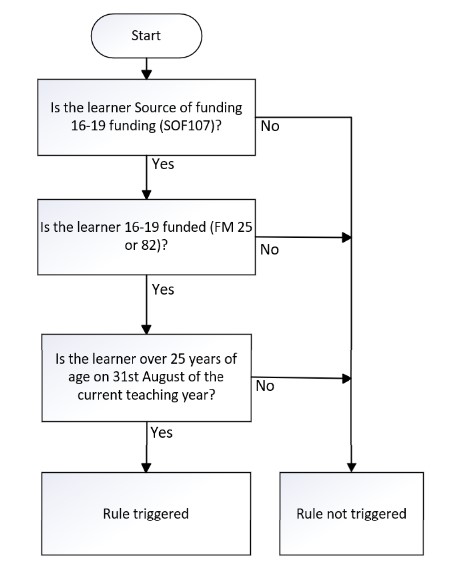 Start

Is the learner Source of funding 16-19 funding (SOF107)?

No

Yes

Is the learner 16-19 funded (FM 25 or 82)?

No

Yes

Is the learner over 25 years of age on 31st August of the current teaching year?

No

Yes

Rule triggered

Rule not triggered